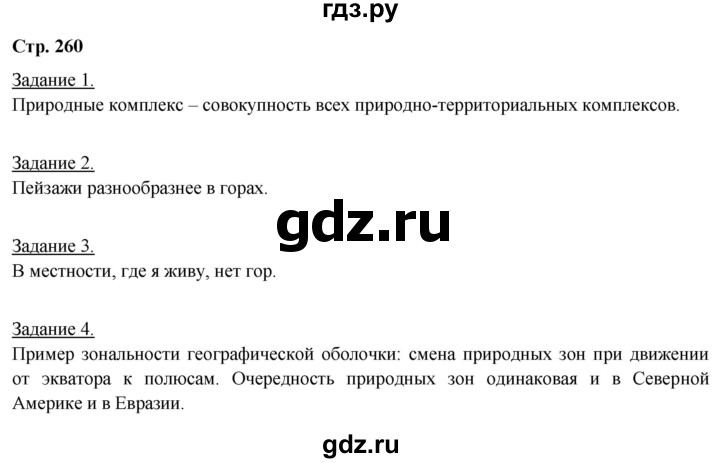 гдз.ру

Стр. 260

Задание 1.
Природные комплекс – совокупность всех природно-территориальных комплексов.

Задание 2.
Пейзажи разнообразнее в горах.

gdz.ru

Задание 3.
В местности, где я живу, нет гор.

Задание 4.
Пример зональности географической оболочки: смена природных зон при движении от экватора к полюсам. Очередность природных зон одинаковая и в Северной Америке и в Евразии.

gdz.ru